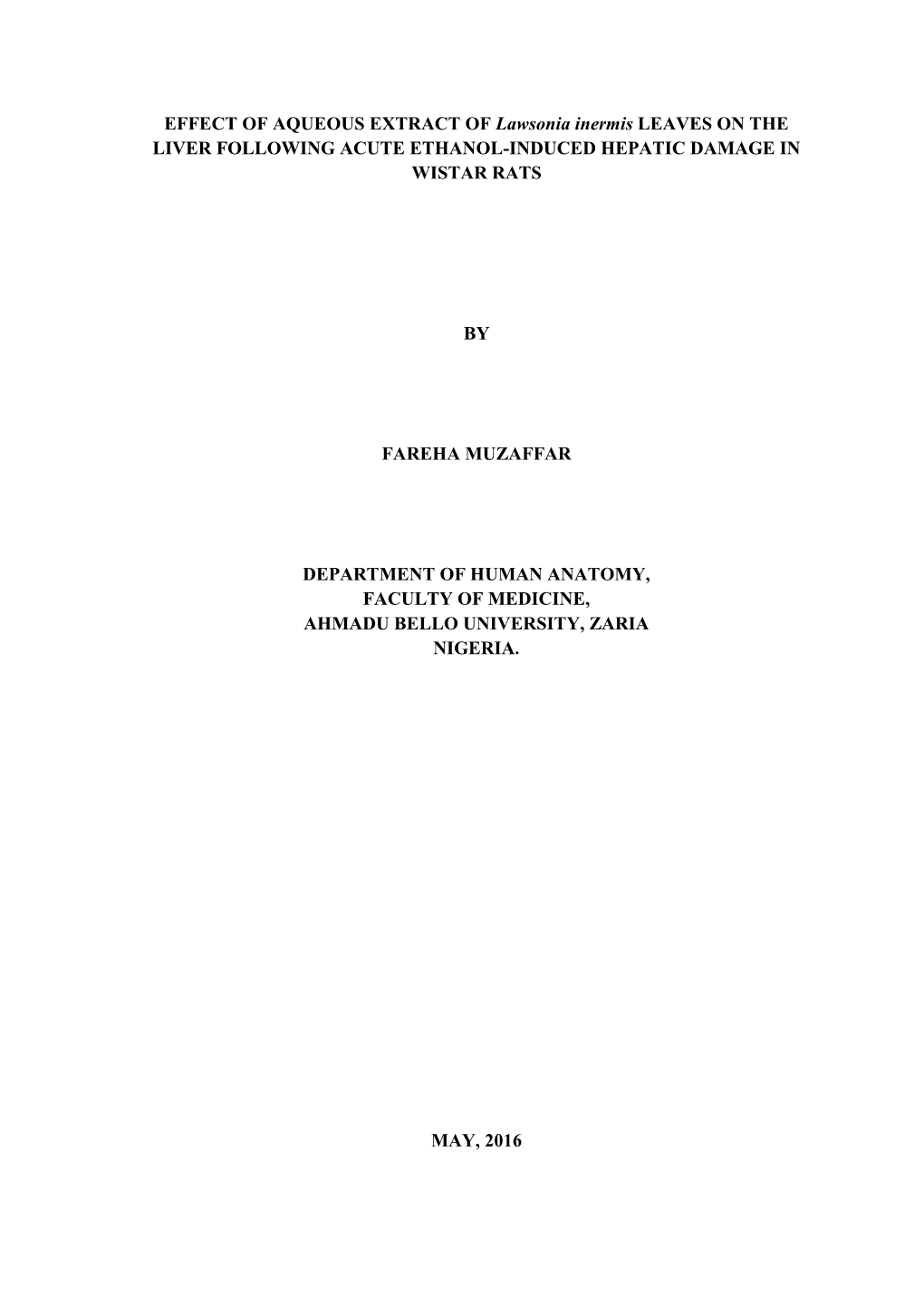 EFFECT OF AQUEOUS EXTRACT OF Lawsonia inermis LEAVES ON THE LIVER FOLLOWING ACUTE ETHANOL-INDUCED HEPATIC DAMAGE IN WISTAR RATS

BY

FAREHA MUZAFFAR

DEPARTMENT OF HUMAN ANATOMY,
FACULTY OF MEDICINE,
AHMADU BELLO UNIVERSITY, ZARIA
NIGERIA.

MAY, 2016